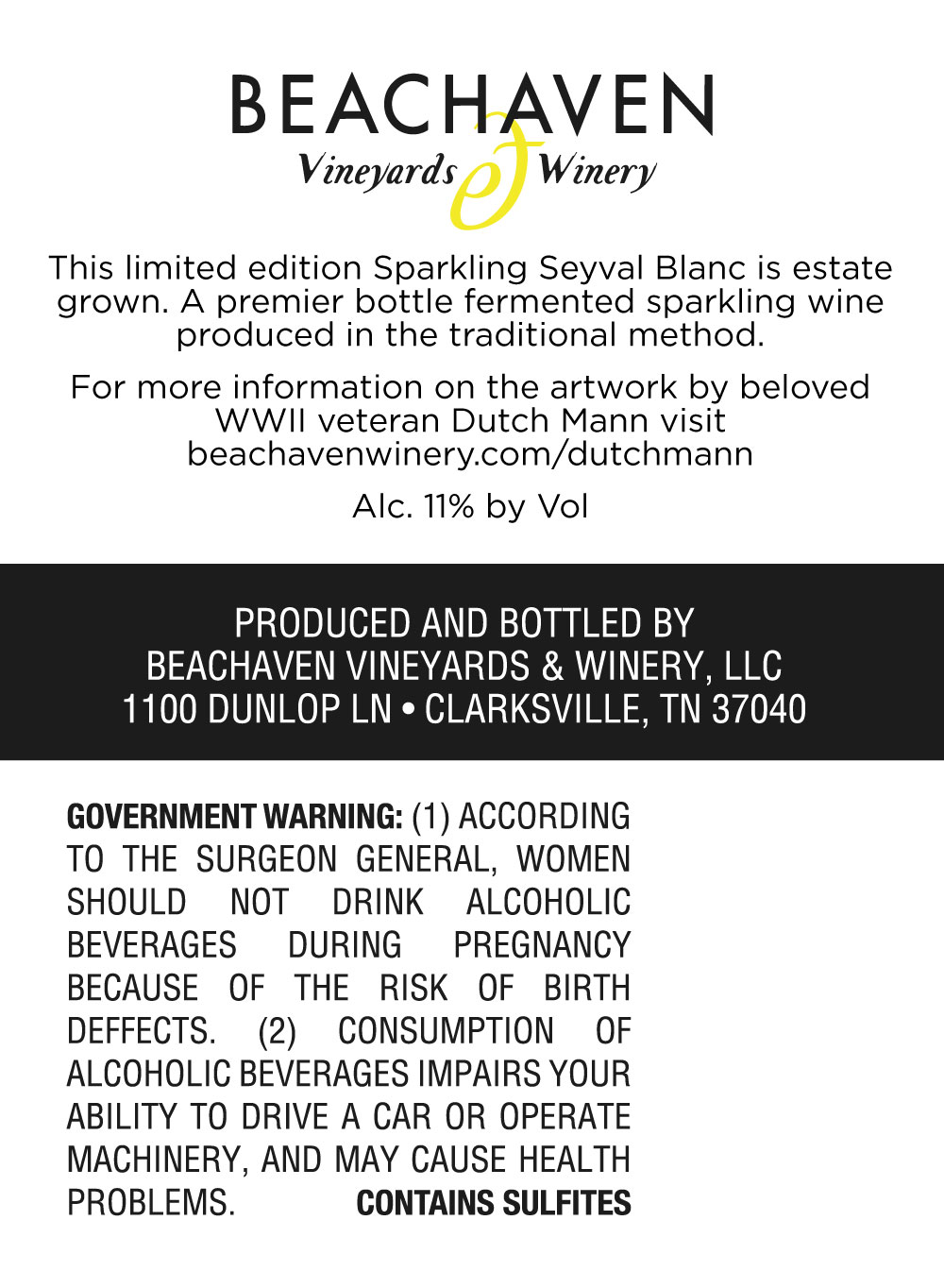 BEACHAVEN
Vineyards & Winery

This limited edition Sparkling Seyval Blanc is estate grown. A premier bottle fermented sparkling wine produced in the traditional method.

For more information on the artwork by beloved WWII veteran Dutch Mann visit beachavenwinery.com/dutchmann

Alc. 11% by Vol

PRODUCED AND BOTTLED BY
BEACHAVEN VINEYARDS & WINERY, LLC
1100 DUNLOP LN • CLARKSVILLE, TN 37040

GOVERNMENT WARNING: (1) ACCORDING TO THE SURGEON GENERAL, WOMEN SHOULD NOT DRINK ALCOHOLIC BEVERAGES DURING PREGNANCY BECAUSE OF THE RISK OF BIRTH DEFFECTS. (2) CONSUMPTION OF ALCOHOLIC BEVERAGES IMPAIRS YOUR ABILITY TO DRIVE A CAR OR OPERATE MACHINERY, AND MAY CAUSE HEALTH PROBLEMS. CONTAINS SULFITES